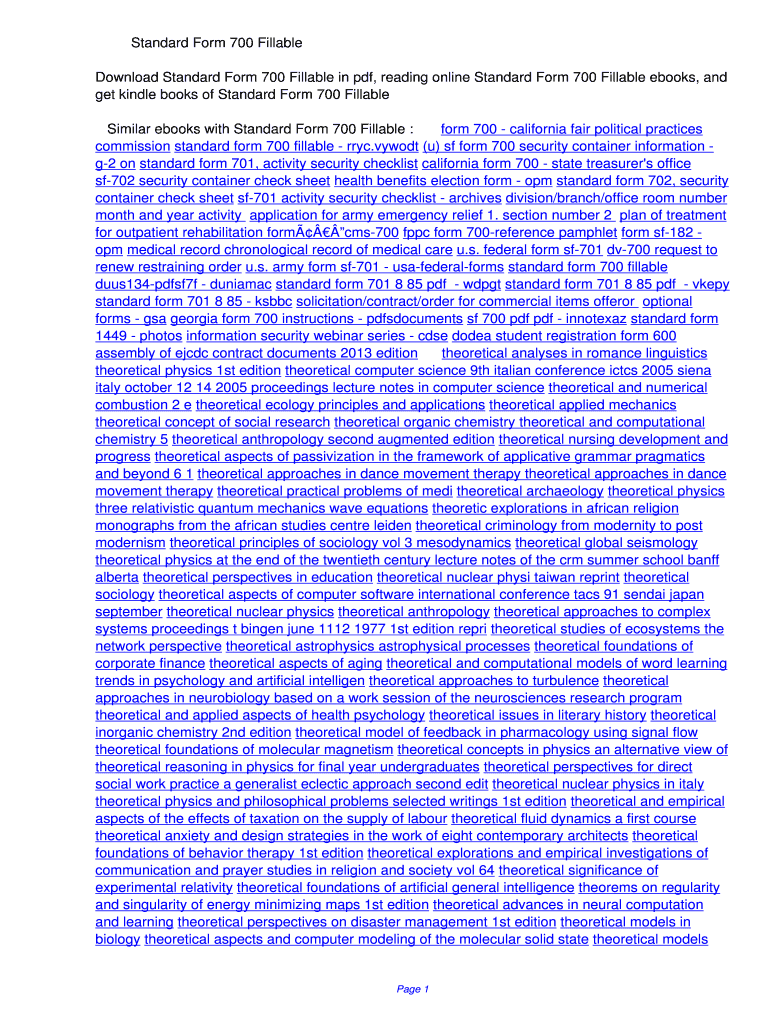 Standard Form 700 Fillable

Download Standard Form 700 Fillable in pdf, reading online Standard Form 700 Fillable ebooks, and get kindle books of Standard Form 700 Fillable

Similar ebooks with Standard Form 700 Fillable : form 700 - california fair political practices commission standard form 700 fillable - rryc.vywodt (u) sf form 700 security container information - g-2 on standard form 701, activity security checklist california form 700 - state treasurer's office sf-702 security container check sheet health benefits election form - opm standard form 702, security container check sheet sf-701 activity security checklist - archives division/branch/office room number month and year activity application for army emergency relief 1. section number 2 plan of treatment for outpatient rehabilitation formÃ¢Â€Â”cms-700 fppc form 700-reference pamphlet form sf-182 - opm medical record chronological record of medical care u.s. federal form sf-701 dv-700 request to renew restraining order u.s. army form sf-701 - usa-federal-forms standard form 700 fillable duus134-pdfsf7f - duniamac standard form 701 8 85 pdf - wdpgt standard form 701 8 85 pdf - vkepy standard form 701 8 85 - ksbbc solicitation/contract/order for commercial items offeror optional forms - gsa georgia form 700 instructions - pdfsdocuments sf 700 pdf pdf - innotexaz standard form 1449 - photos information security webinar series - cdse dodea student registration form 600 assembly of ejcdc contract documents 2013 edition theoretical analyses in romance linguistics theoretical physics 1st edition theoretical computer science 9th italian conference ictcs 2005 siena italy october 12 14 2005 proceedings lecture notes in computer science theoretical and numerical combustion 2 e theoretical ecology principles and applications theoretical applied mechanics theoretical concept of social research theoretical organic chemistry theoretical and computational chemistry 5 theoretical anthropology second augmented edition theoretical nursing development and progress theoretical aspects of passivization in the framework of applicative grammar pragmatics and beyond 6 1 theoretical approaches in dance movement therapy theoretical approaches in dance movement therapy theoretical practical problems of medi theoretical archaeology theoretical physics three relativistic quantum mechanics wave equations theoretic explorations in african religion monographs from the african studies centre leiden theoretical criminology from modernity to post modernism theoretical principles of sociology vol 3 mesodynamics theoretical global seismology theoretical physics at the end of the twentieth century lecture notes of the crm summer school banff alberta theoretical perspectives in education theoretical nuclear physi taiwan reprint theoretical sociology theoretical aspects of computer software international conference tacs 91 sendai japan september theoretical nuclear physics theoretical anthropology theoretical approaches to complex systems proceedings t bingen june 1112 1977 1st edition repri theoretical studies of ecosystems the network perspective theoretical astrophysics astrophysical processes theoretical foundations of corporate finance theoretical aspects of aging theoretical and computational models of word learning trends in psychology and artificial intelligen theoretical approaches to turbulence theoretical approaches in neurobiology based on a work session of the neurosciences research program theoretical and applied aspects of health psychology theoretical issues in literary history theoretical inorganic chemistry 2nd edition theoretical model of feedback in pharmacology using signal flow theoretical foundations of molecular magnetism theoretical concepts in physics an alternative view of theoretical reasoning in physics for final year undergraduates theoretical perspectives for direct social work practice a generalist eclectic approach second edit theoretical nuclear physics in italy theoretical physics and philosophical problems selected writings 1st edition theoretical and empirical aspects of the effects of taxation on the supply of labour theoretical fluid dynamics a first course theoretical anxiety and design strategies in the work of eight contemporary architects theoretical foundations of behavior therapy 1st edition theoretical explorations and empirical investigations of communication and prayer studies in religion and society vol 64 theoretical significance of experimental relativity theoretical foundations of artificial general intelligence theorems on regularity and singularity of energy minimizing maps 1st edition theoretical advances in neural computation and learning theoretical perspectives on disaster management 1st edition theoretical models in biology theoretical aspects and computer modeling of the molecular solid state theoretical models

Page 1